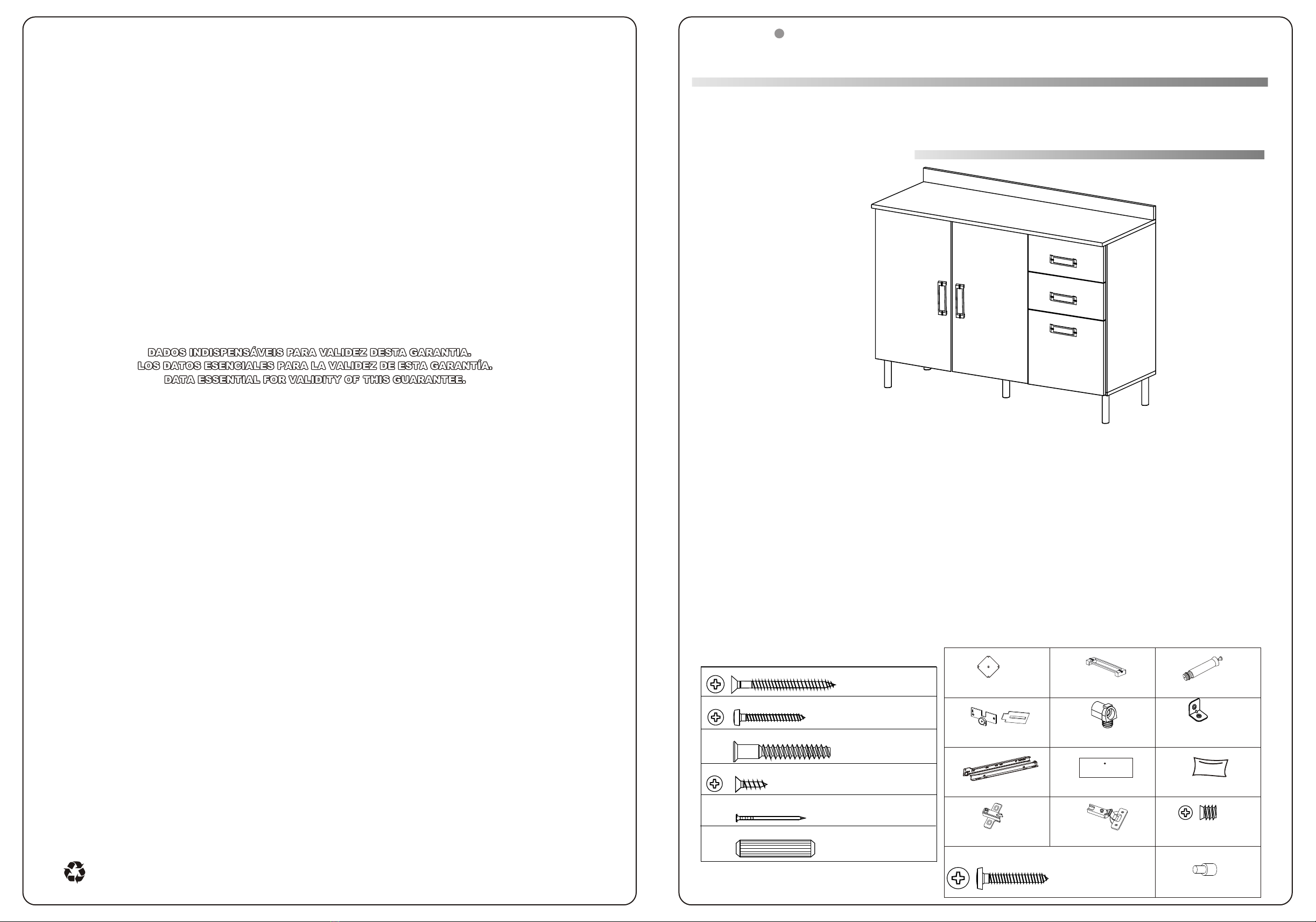 DADOS INDISPENSÁVEIS PARA VALIDEZ DESTA GARANTIA.
LOS DATOS ESENCIALES PARA LA VALIDEZ DE ESTA GARANTÍA.
DATA ESSENTIAL FOR VALIDITY OF THIS GUARANTEE.